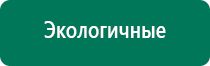 Экологичные